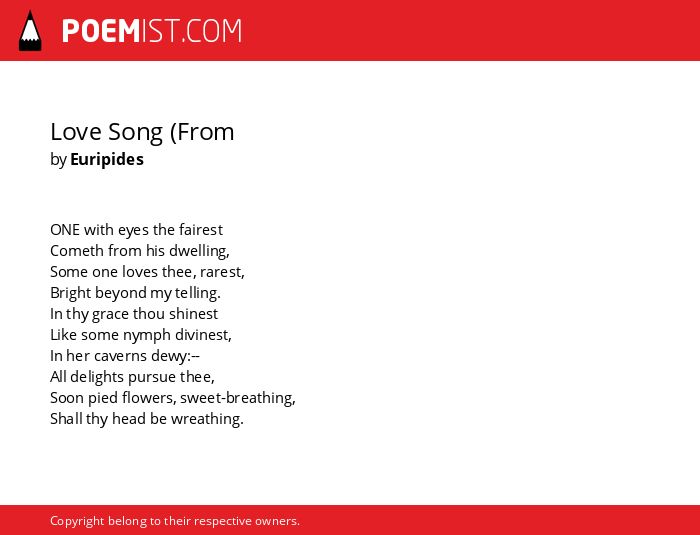 POEMIST.COM

Love Song (From
by Euripides

ONE with eyes the fairest
Cometh from his dwelling,
Some one loves thee, rarest,
Bright beyond my telling.
In thy grace thou shinest
Like some nymph divinest,
In her caverns dewy:--
All delights pursue thee,
Soon pied flowers, sweet-breathing,
Shall thy head be wreathing.

Copyright belong to their respective owners.